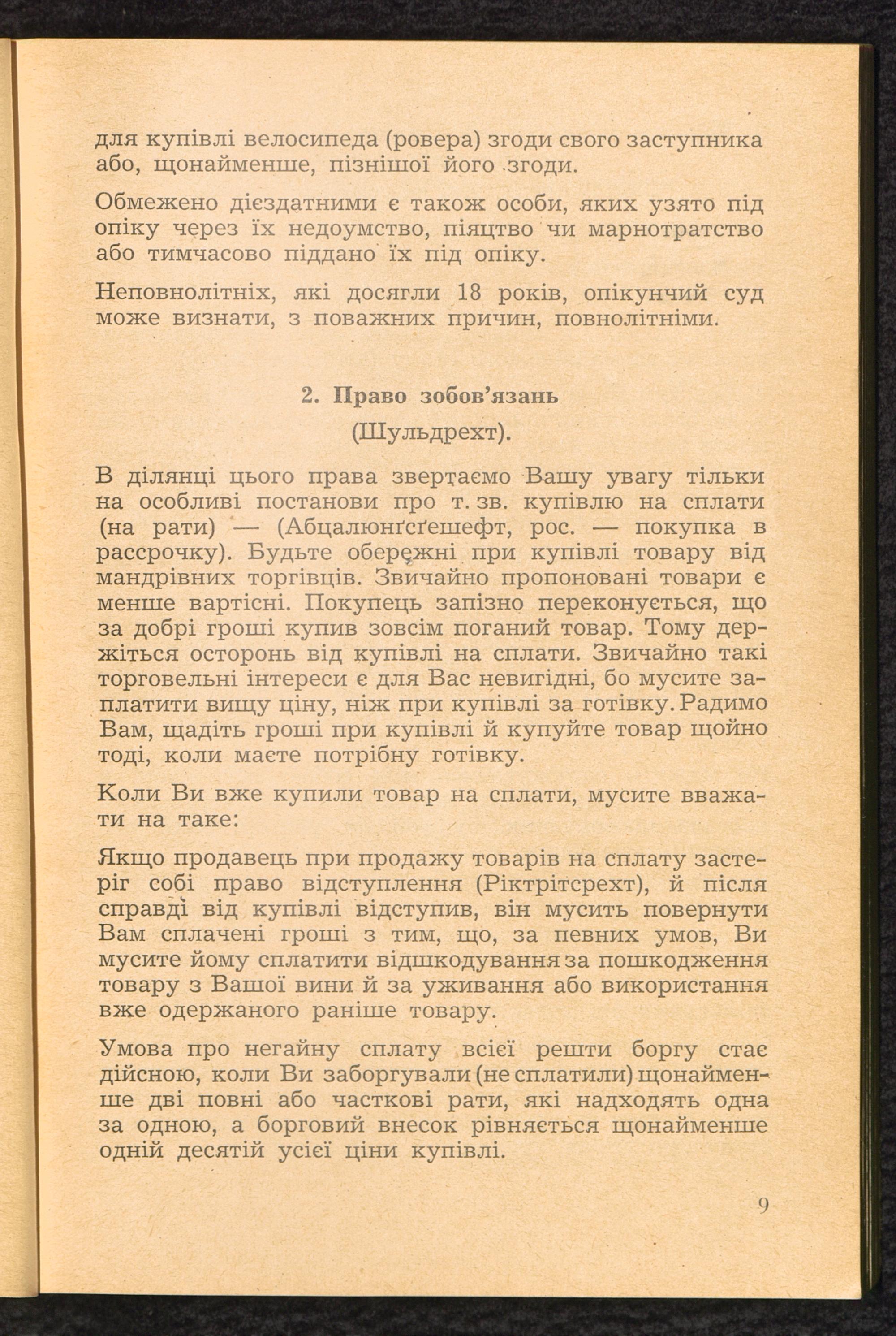 для купівлі велосипеда (ровера) згоди свого заступника або, щонайменше, пізнішої його згоди.

Обмежено дієздатними є також особи, яких узято під опіку через їх недоумство, піяцтво чи марнотратство або тимчасово піддано їх під опіку.

Неповнолітніх, які досягли 18 років, опікунчий суд може визнати, з поважних причин, повнолітніми.

2. Право зобов'язань

(Шульдрехт).

В ділянці цього права звертаємо Вашу увагу тільки на особливі постанови про т. зв. купівлю на сплати (на рати) — (Абцалюнґсґешефт, рос. — покупка в рассрочку). Будьте обережні при купівлі товару від мандрівних торгівців. Звичайно пропоновані товари є менше вартісні. Покупець запізно переконується, що за добрі гроші купив зовсім поганий товар. Тому держіться осторонь від купівлі на сплати. Звичайно такі торговельні інтереси є для Вас невигідні, бо мусите заплатити вищу ціну, ніж при купівлі за готівку. Радимо Вам, щадіть гроші при купівлі й купуйте товар щойно тоді, коли маєте потрібну готівку.

Коли Ви вже купили товар на сплати, мусите вважати на таке:

Якщо продавець при продажу товарів на сплату застеріг собі право відступлення (Ріктрітсрехт), й після справді від купівлі відступив, він мусить повернути Вам сплачені гроші з тим, що, за певних умов, Ви мусите йому сплатити відшкодування за пошкодження товару з Вашої вини й за уживання або використання вже одержаного раніше товару.

Умова про негайну сплату всієї решти боргу стає дійсною, коли Ви заборгували (не сплатили) щонайменше дві повні або часткові рати, які надходять одна за одною, а борговий внесок рівняється щонайменше одній десятій усієї ціни купівлі.

9